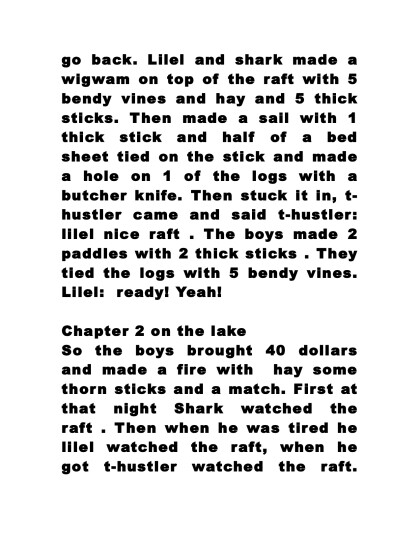 go back. Lilel and shark made a wigwam on top of the raft with 5 bendy vines and hay and 5 thick sticks. Then made a sail with 1 thick stick and half of a bed sheet tied on the stick and made a hole on 1 of the logs with a butcher knife. Then stuck it in, t-hustler came and said t-hustler: lilel nice raft . The boys made 2 paddles with 2 thick sticks . They tied the logs with 5 bendy vines. Lilel: ready! Yeah!

Chapter 2 on the lake
So the boys brought 40 dollars and made a fire with hay some thorn sticks and a match. First at that night Shark watched the raft . Then when he was tired he lilel watched the raft, when he got t-hustler watched the raft.